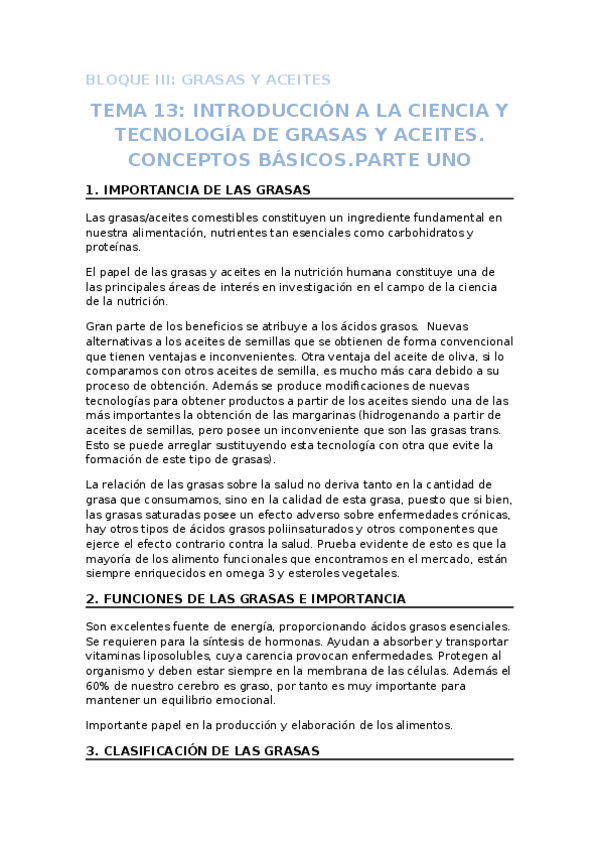 BLOQUE III: GRASAS Y ACEITES

TEMA 13: INTRODUCCIÓN A LA CIENCIA Y TECNOLOGÍA DE GRASAS Y ACEITES. CONCEPTOS BÁSICOS.PARTE UNO

1. IMPORTANCIA DE LAS GRASAS

Las grasas/aceites comestibles constituyen un ingrediente fundamental en nuestra alimentación, nutrientes tan esenciales como carbohidratos y proteínas.

El papel de las grasas y aceites en la nutrición humana constituye una de las principales áreas de interés en investigación en el campo de la ciencia de la nutrición.

Gran parte de los beneficios se atribuye a los ácidos grasos. Nuevas alternativas a los aceites de semillas que se obtienen de forma convencional que tienen ventajas e inconvenientes. Otra ventaja del aceite de oliva, si lo comparamos con otros aceites de semilla, es mucho más cara debido a su proceso de obtención. Además se produce modificaciones de nuevas tecnologías para obtener productos a partir de los aceites siendo una de las más importantes la obtención de las margarinas (hidrogenando a partir de aceites de semillas, pero posee un inconveniente que son las grasas trans. Esto se puede arreglar sustituyendo esta tecnología con otra que evite la formación de este tipo de grasas).

La relación de las grasas sobre la salud no deriva tanto en la cantidad de grasa que consumamos, sino en la calidad de esta grasa, puesto que si bien, las grasas saturadas posee un efecto adverso sobre enfermedades crónicas, hay otros tipos de ácidos grasos poliinsaturados y otros componentes que ejerce el efecto contrario contra la salud. Prueba evidente de esto es que la mayoría de los alimento funcionales que encontramos en el mercado, están siempre enriquecidos en omega 3 y esteroles vegetales.

2. FUNCIONES DE LAS GRASAS E IMPORTANCIA

Son excelentes fuente de energía, proporcionando ácidos grasos esenciales. Se requieren para la síntesis de hormonas. Ayudan a absorber y transportar vitaminas liposolubles, cuya carencia provocan enfermedades. Protegen al organismo y deben estar siempre en la membrana de las células. Además el 60% de nuestro cerebro es graso, por tanto es muy importante para mantener un equilibrio emocional.

Importante papel en la producción y elaboración de los alimentos.

3. CLASIFICACIÓN DE LAS GRASAS